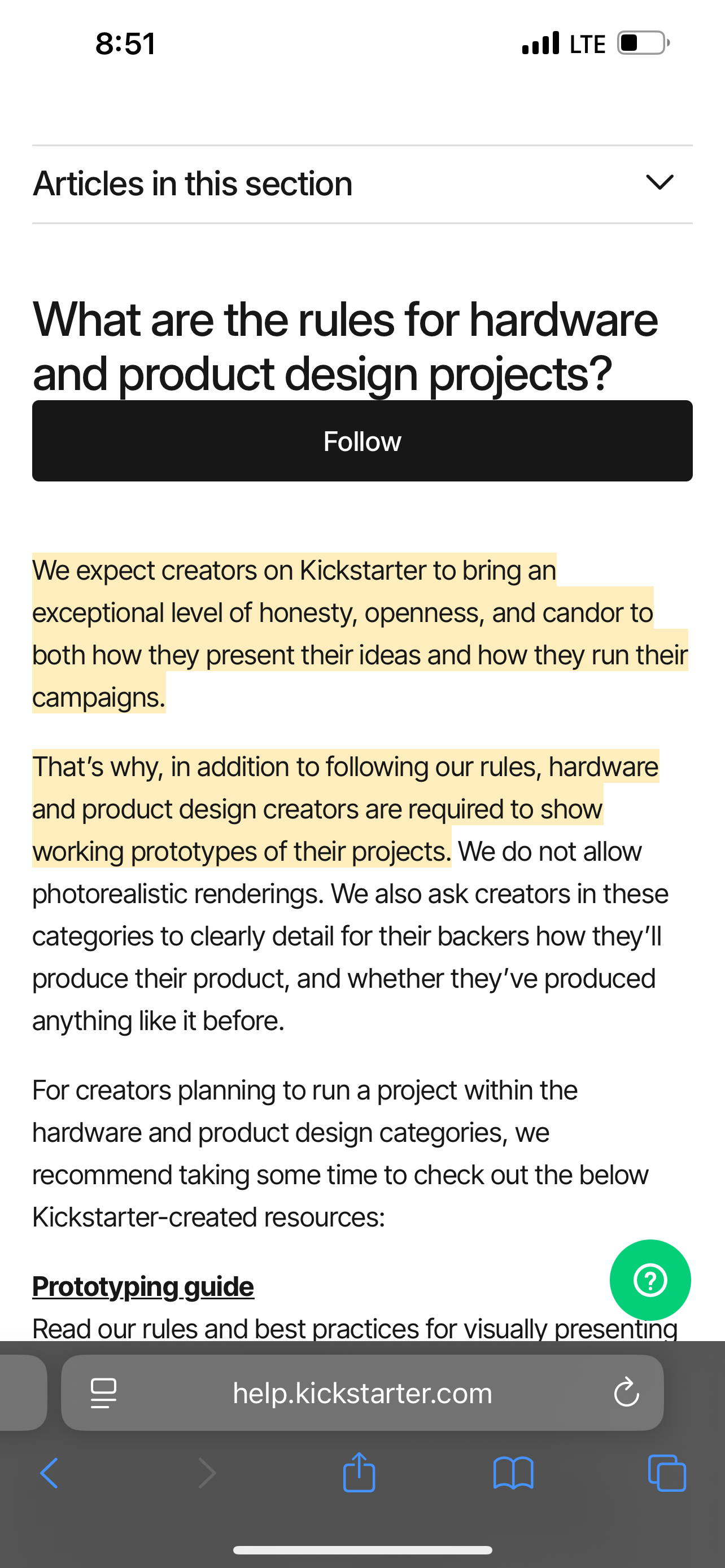 8:51

LTE

Articles in this section

What are the rules for hardware and product design projects?

Follow

We expect creators on Kickstarter to bring an exceptional level of honesty, openness, and candor to both how they present their ideas and how they run their campaigns.

That's why, in addition to following our rules, hardware and product design creators are required to show working prototypes of their projects. We do not allow photorealistic renderings. We also ask creators in these categories to clearly detail for their backers how they'll produce their product, and whether they've produced anything like it before.

For creators planning to run a project within the hardware and product design categories, we recommend taking some time to check out the below Kickstarter-created resources:

Prototyping guide

Read our rules and best practices for visually presenting

help.kickstarter.com